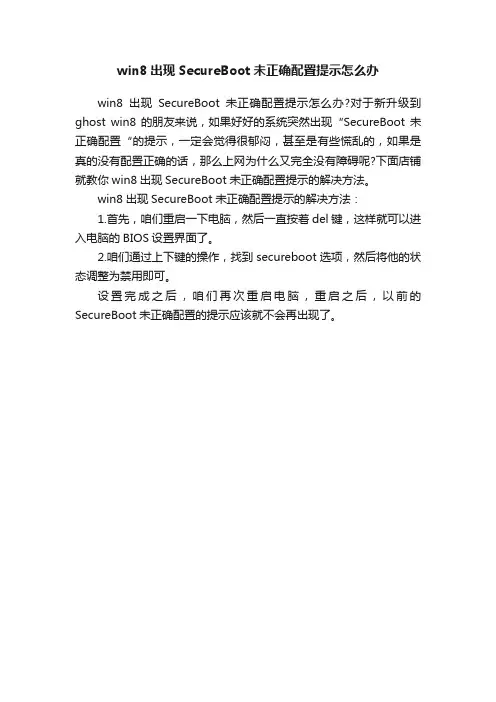 win8 出现 SecureBoot 未正确配置提示怎么办

win8 出现 SecureBoot 未正确配置提示怎么办?对于新升级到 ghost win8 的朋友来说，如果好好的系统突然出现“SecureBoot 未正确配置“的提示，一定会觉得很郁闷，甚至是有些慌乱的，如果是真的没有配置正确的话，那么上网为什么又完全没有障碍呢?下面店铺就教你 win8 出现 SecureBoot 未正确配置提示的解决方法。

win8 出现 SecureBoot 未正确配置提示的解决方法：

1.首先，咱们重启一下电脑，然后一直按着 del 键，这样就可以进入电脑的 BIOS 设置界面了。

2.咱们通过上下键的操作，找到 secureboot 选项，然后将他的状态调整为禁用即可。

设置完成之后，咱们再次重启电脑，重启之后，以前的 SecureBoot 未正确配置的提示应该就不会再出现了。